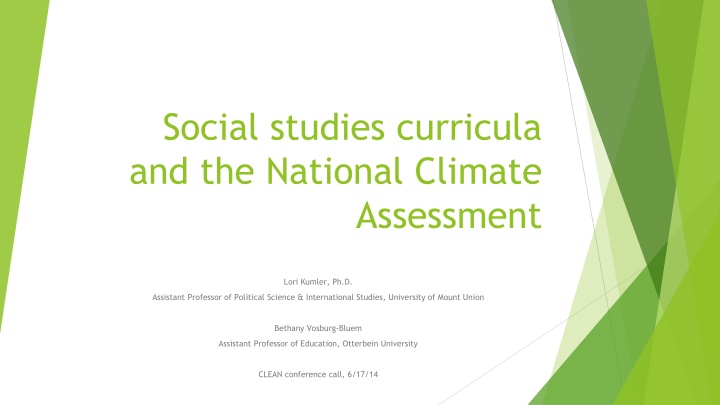 Social studies curricula and the National Climate Assessment

Lori Kumler, Ph.D.
Assistant Professor of Political Science & International Studies, University of Mount Union

Bethany Vosburg-Bluem
Assistant Professor of Education, Otterbein University

CLEAN conference call, 6/17/14